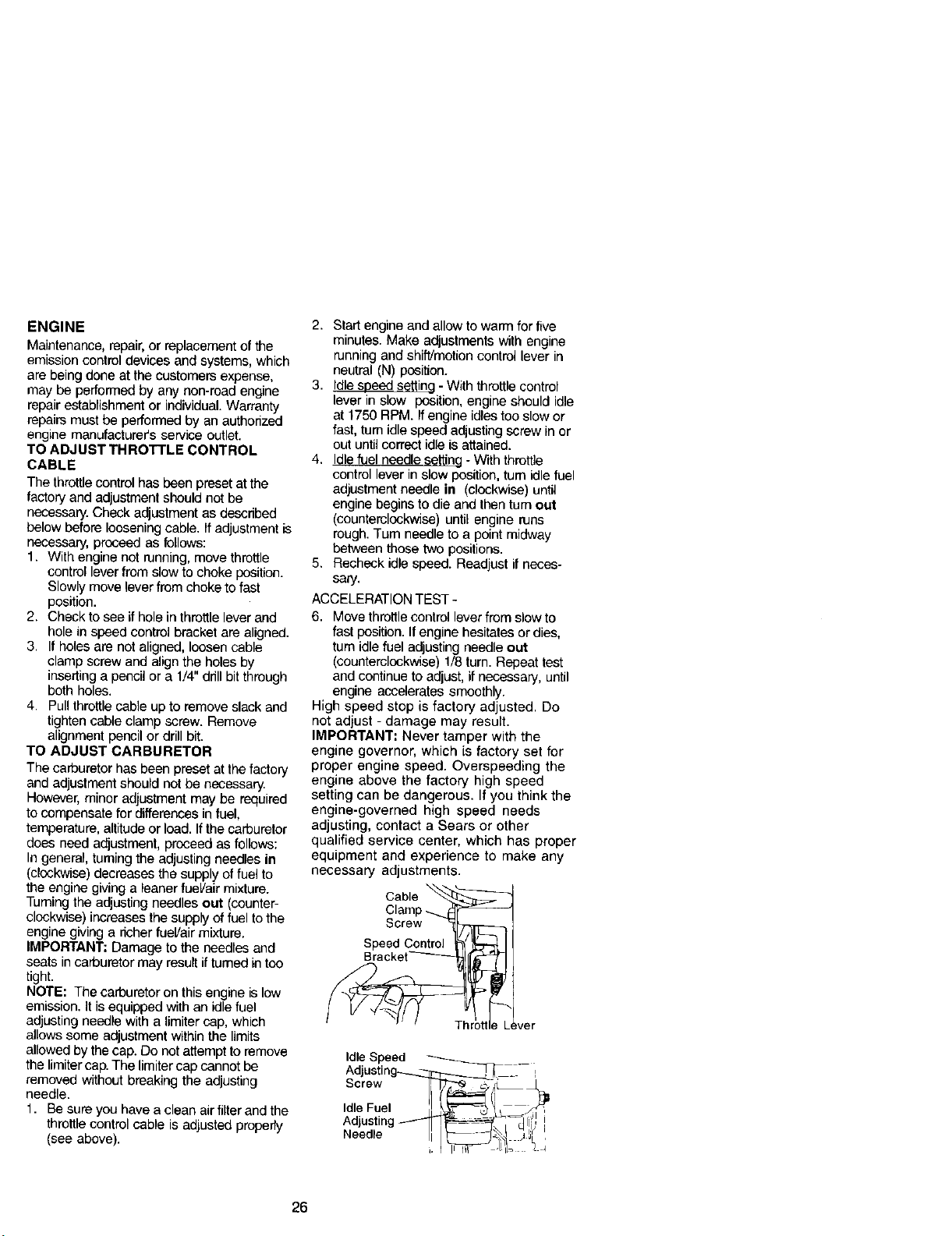 ENGINE

Maintenance, repair, or replacement of the emission control devices and systems, which are being done at the customers expense, may be performed by any non-road engine repair establishment or individual. Warranty repairs must be performed by an authorized engine manufacturer's service outlet.

TO ADJUST THROTTLE CONTROL CABLE

The throttle control has been preset at the factory and adjustment should not be necessary. Check adjustment as described below before loosening cable. If adjustment is necessary, proceed as follows:

1. With engine not running, move throttle control lever from slow to choke position. Slowly move lever from choke to fast position.
2. Check to see if hole in throttle lever and hole in speed control bracket are aligned.
3. If holes are not aligned, loosen cable clamp screw and align the holes by inserting a pencil or a 1/4" drill bit through both holes.
4. Pull throttle cable up to remove slack and tighten cable clamp screw. Remove alignment pencil or drill bit.

TO ADJUST CARBURETOR

The carburetor has been preset at the factory and adjustment should not be necessary. However, minor adjustment may be required to compensate for differences in fuel, temperature, altitude or load. If the carburetor does need adjustment, proceed as follows: In general, turning the adjusting needles in (clockwise) decreases the supply of fuel to the engine giving a leaner fuel/air mixture. Turning the adjusting needles out (counterclockwise) increases the supply of fuel to the engine giving a richer fuel/air mixture.

IMPORTANT: Damage to the needles and seats in carburetor may result if turned in too tight.

NOTE: The carburetor on this engine is low emission. It is equipped with an idle fuel adjusting needle with a limiter cap, which allows some adjustment within the limits allowed by the cap. Do not attempt to remove the limiter cap. The limiter cap cannot be removed without breaking the adjusting needle.

1. Be sure you have a clean air filter and the throttle control cable is adjusted properly (see above).
2. Start engine and allow to warm for five minutes. Make adjustments with engine running and shift/motion control lever in neutral (N) position.
3. Idle speed setting - With throttle control lever in slow position, engine should idle at 1750 RPM. If engine idles too slow or fast, turn idle speed adjusting screw in or out until correct idle is attained.
4. Idle fuel needle setting - With throttle control lever in slow position, turn idle fuel adjustment needle in (clockwise) until engine begins to die and then turn out (counterclockwise) until engine runs rough. Turn needle to a point midway between those two positions.
5. Recheck idle speed. Readjust if necessary.

ACCELERATION TEST -

6. Move throttle control lever from slow to fast position. If engine hesitates or dies, turn idle fuel adjusting needle out (counterclockwise) 1/8 turn. Repeat test and continue to adjust, if necessary, until engine accelerates smoothly.

High speed stop is factory adjusted. Do not adjust - damage may result.

IMPORTANT: Never tamper with the engine governor, which is factory set for proper engine speed. Overspeeding the engine above the factory high speed setting can be dangerous. If you think the engine-governed high speed needs adjusting, contact a Sears or other qualified service center, which has proper equipment and experience to make any necessary adjustments.

Cable Clamp Screw

Speed Control Bracket

Throttle Lever

Idle Speed Adjusting Screw

Idle Fuel Adjusting Needle

26